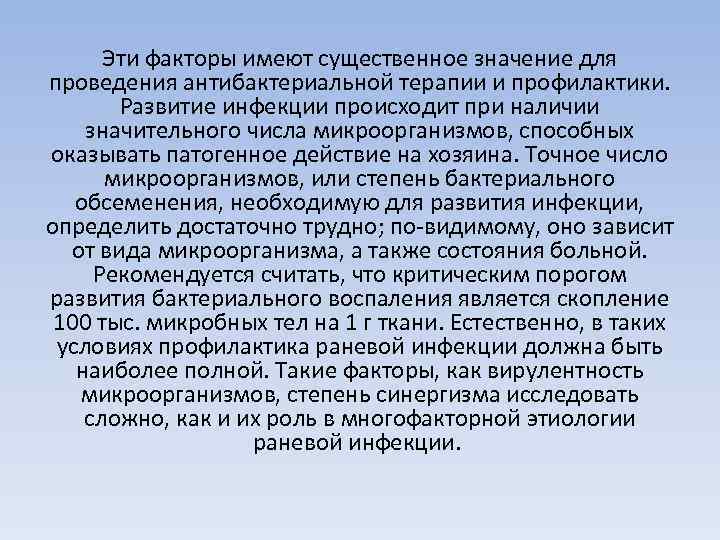 Эти факторы имеют существенное значение для проведения антибактериальной терапии и профилактики. Развитие инфекции происходит при наличии значительного числа микроорганизмов, способных оказывать патогенное действие на хозяина. Точное число микроорганизмов, или степень бактериального обсеменения, необходимую для развития инфекции, определить достаточно трудно; по-видимому, оно зависит от вида микроорганизма, а также состояния больной. Рекомендуется считать, что критическим порогом развития бактериального воспаления является скопление 100 тыс. микробных тел на 1 г ткани. Естественно, в таких условиях профилактика раневой инфекции должна быть наиболее полной. Такие факторы, как вирулентность микроорганизмов, степень синергизма исследовать сложно, как и их роль в многофакторной этиологии раневой инфекции.